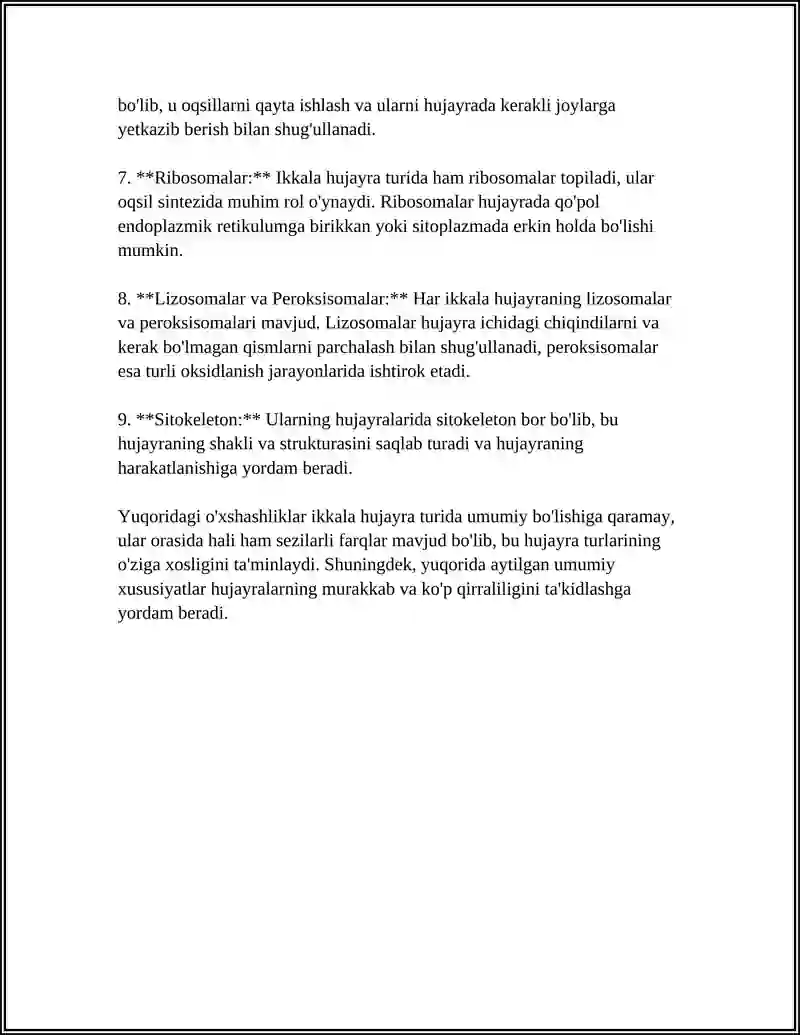 bo'lib, u oqsillarni qayta ishlash va ularni hujayrada kerakli joylarga yetkazib berish bilan shug'ullanadi.

7. **Ribosomalar:** Ikkala hujayra turida ham ribosomalar topiladi, ular oqsil sintezida muhim rol o'ynaydi. Ribosomalar hujayrada qo'pol endoplazmik retikulumga birikkan yoki sitoplazmada erkin holda bo'lishi mumkin.

8. **Lizosomalar va Peroksisomalar:** Har ikkala hujayraning lizosomalar va peroksisomalari mavjud. Lizosomalar hujayra ichidagi chiqindilarni va kerak bo'lmagan qismlarni parchalash bilan shug'ullanadi, peroksisomalar esa turli oksidlanish jarayonlarida ishtirok etadi.

9. **Sitokeleton:** Ularning hujayralarida sitokeleton bor bo'lib, bu hujayraning shakli va strukturasini saqlab turadi va hujayraning harakatlanishiga yordam beradi.

Yuqoridagi o'xshashliklar ikkala hujayra turida umumiy bo'lishiga qaramay, ular orasida hali ham sezilarli farqlar mavjud bo'lib, bu hujayra turlarining o'ziga xosligini ta'minlaydi. Shuningdek, yuqorida aytilgan umumiy xususiyatlar hujayralarning murakkab va ko'p qirraliligini ta'kidlashga yordam beradi.